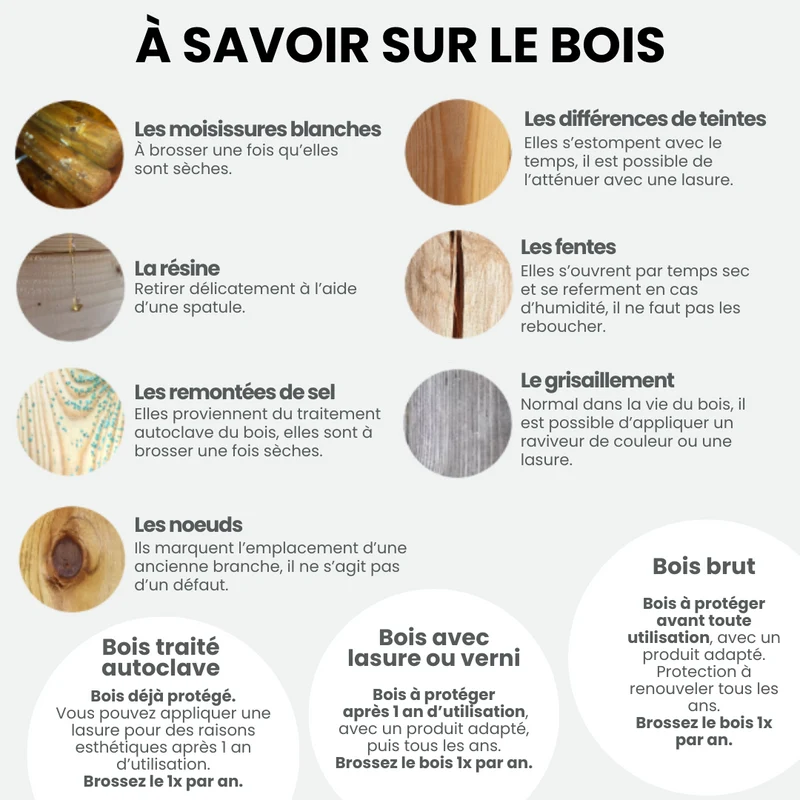 À SAVOIR SUR LE BOIS

Les moisissures blanches
À brosser une fois qu'elles sont sèches.

La résine
Retirer délicatement à l'aide d'une spatule.

Les remontées de sel
Elles proviennent du traitement autoclave du bois, elles sont à brosser une fois sèches.

Les noeuds
Ils marquent l'emplacement d'une ancienne branche, il ne s'agit pas d'un défaut.

Les différences de teintes
Elles s'estompent avec le temps, il est possible de l'atténuer avec une lasure.

Les fentes
Elles s'ouvrent par temps sec et se referment en cas d'humidité, il ne faut pas les reboucher.

Le grisaillement
Normal dans la vie du bois, il est possible d'appliquer un raviveur de couleur ou une lasure.

Bois traité autoclave
Bois déjà protégé.
Vous pouvez appliquer une lasure pour des raisons esthétiques après 1 an d'utilisation.
Brossez le 1x par an.

Bois avec lasure ou verni
Bois à protéger après 1 an d'utilisation, avec un produit adapté, puis tous les ans.
Brossez le bois 1x par an.

Bois brut
Bois à protéger avant toute utilisation, avec un produit adapté.
Protection à renouveler tous les ans.
Brossez le bois 1x par an.